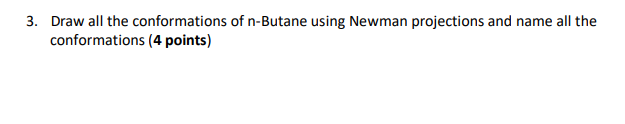 3. Draw all the conformations of n-Butane using Newman projections and name all the conformations (4 points)